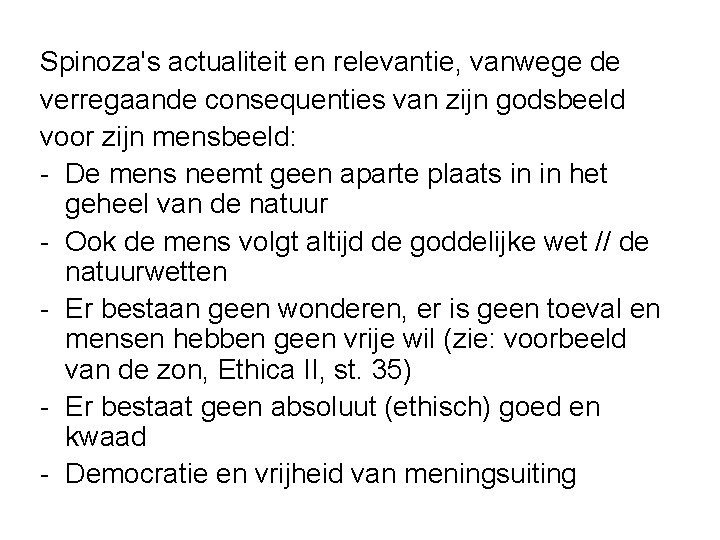 Spinoza's actualiteit en relevantie, vanwege de verregaande consequenties van zijn godsbeeld voor zijn mensbeeld:

- De mens neemt geen aparte plaats in in het geheel van de natuur
- Ook de mens volgt altijd de goddelijke wet // de natuurwetten
- Er bestaan geen wonderen, er is geen toeval en mensen hebben geen vrije wil (zie: voorbeeld van de zon, Ethica II, st. 35)
- Er bestaat geen absoluut (ethisch) goed en kwaad
- Democratie en vrijheid van meningsuiting